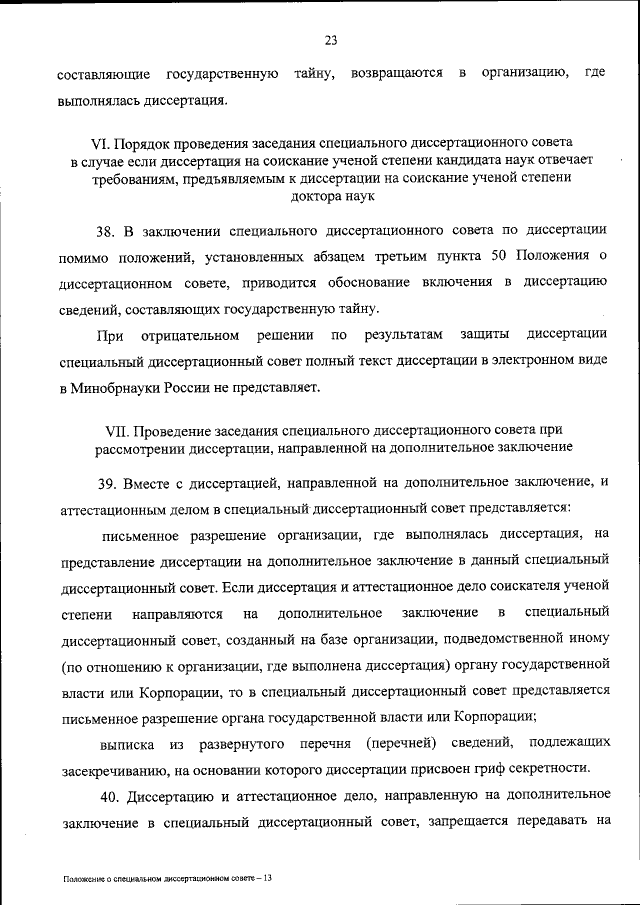 23

составляющие государственную тайну, возвращаются в организацию, где выполнялась диссертация.

VI. Порядок проведения заседания специального диссертационного совета в случае если диссертация на соискание ученой степени кандидата наук отвечает требованиям, предъявляемым к диссертации на соискание ученой степени доктора наук

38. В заключении специального диссертационного совета по диссертации помимо положений, установленных абзацем третьим пункта 50 Положения о диссертационном совете, приводится обоснование включения в диссертацию сведений, составляющих государственную тайну.

При отрицательном решении по результатам защиты диссертации специальный диссертационный совет полный текст диссертации в электронном виде в Минобрнауки России не представляет.

VII. Проведение заседания специального диссертационного совета при рассмотрении диссертации, направленной на дополнительное заключение

39. Вместе с диссертацией, направленной на дополнительное заключение, и аттестационным делом в специальный диссертационный совет представляется:

письменное разрешение организации, где выполнялась диссертация, на представление диссертации на дополнительное заключение в данный специальный диссертационный совет. Если диссертация и аттестационное дело соискателя ученой степени направляются на дополнительное заключение в специальный диссертационный совет, созданный на базе организации, подведомственной иному (по отношению к организации, где выполнена диссертация) органу государственной власти или Корпорации, то в специальный диссертационный совет представляется письменное разрешение органа государственной власти или Корпорации;

выписка из развернутого перечня (перечней) сведений, подлежащих засекречиванию, на основании которого диссертации присвоен гриф секретности.

40. Диссертацию и аттестационное дело, направленную на дополнительное заключение в специальный диссертационный совет, запрещается передавать на

Положение о специальном диссертационном совете – 13